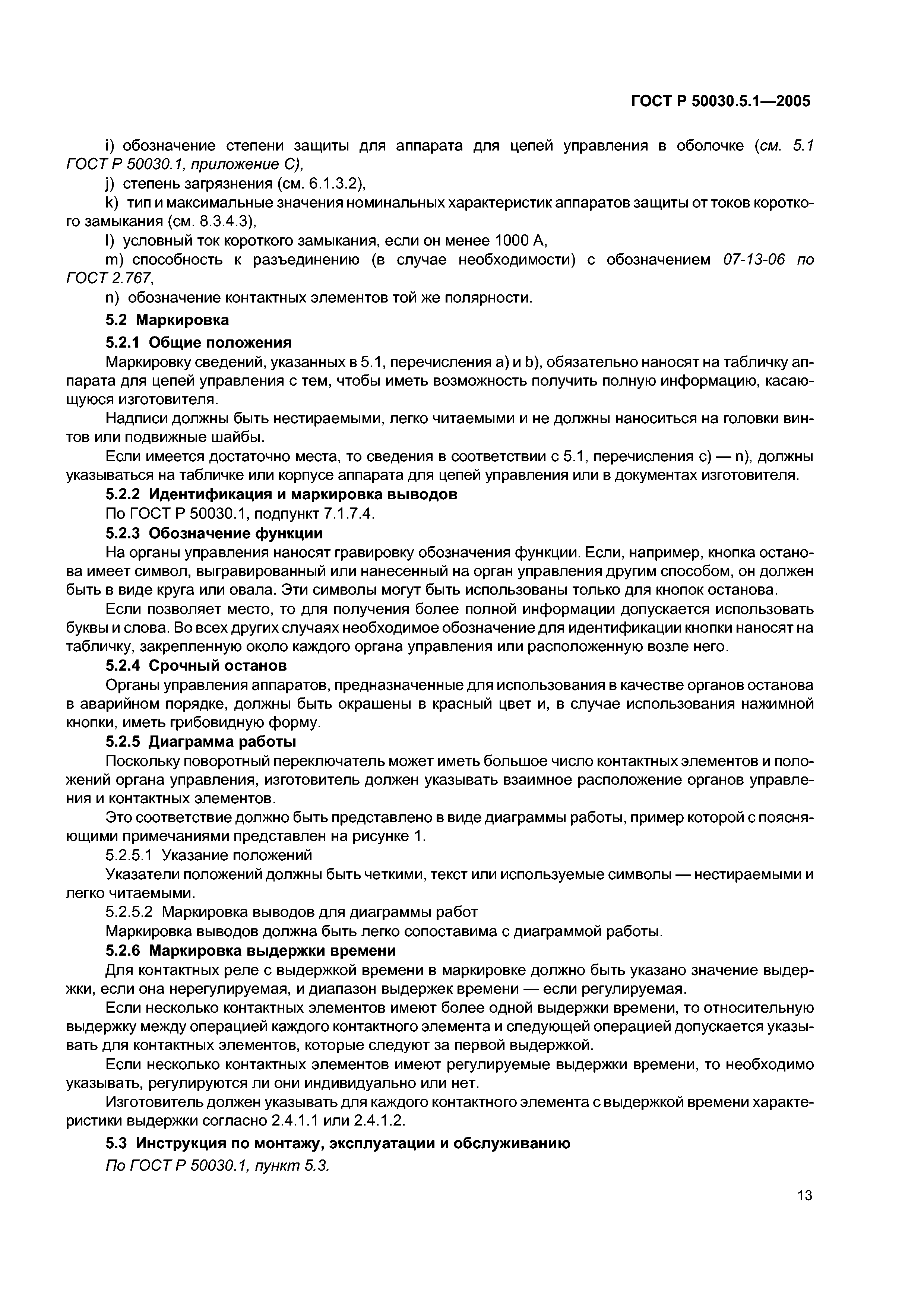 ГОСТ Р 50030.5.1—2005

i) обозначение степени защиты для аппарата для цепей управления в оболочке (см. 5.1 ГОСТ Р 50030.1, приложение С),

j) степень загрязнения (см. 6.1.3.2),

k) тип и максимальные значения номинальных характеристик аппаратов защиты от токов короткого замыкания (см. 8.3.4.3),

l) условный ток короткого замыкания, если он менее 1000 А,

m) способность к разъединению (в случае необходимости) с обозначением 07-13-06 по ГОСТ 2.767,

n) обозначение контактных элементов той же полярности.

5.2 Маркировка

5.2.1 Общие положения

Маркировку сведений, указанных в 5.1, перечисления а) и b), обязательно наносят на табличку аппарата для цепей управления с тем, чтобы иметь возможность получить полную информацию, касающуюся изготовителя.

Надписи должны быть нестираемыми, легко читаемыми и не должны наноситься на головки винтов или подвижные шайбы.

Если имеется достаточно места, то сведения в соответствии с 5.1, перечисления с) — n), должны указываться на табличке или корпусе аппарата для цепей управления или в документах изготовителя.

5.2.2 Идентификация и маркировка выводов

По ГОСТ Р 50030.1, подпункт 7.1.7.4.

5.2.3 Обозначение функции

На органы управления наносят гравировку обозначения функции. Если, например, кнопка останова имеет символ, выгравированный или нанесенный на орган управления другим способом, он должен быть в виде круга или овала. Эти символы могут быть использованы только для кнопок останова.

Если позволяет место, то для получения более полной информации допускается использовать буквы и слова. Во всех других случаях необходимое обозначение для идентификации кнопки наносят на табличку, закрепленную около каждого органа управления или расположенную возле него.

5.2.4 Срочный останов

Органы управления аппаратов, предназначенные для использования в качестве органов останова в аварийном порядке, должны быть окрашены в красный цвет и, в случае использования нажимной кнопки, иметь грибовидную форму.

5.2.5 Диаграмма работы

Поскольку поворотный переключатель может иметь большое число контактных элементов и положений органа управления, изготовитель должен указывать взаимное расположение органов управления и контактных элементов.

Это соответствие должно быть представлено в виде диаграммы работы, пример которой с поясняющими примечаниями представлен на рисунке 1.

5.2.5.1 Указание положений

Указатели положений должны быть четкими, текст или используемые символы — нестираемыми и легко читаемыми.

5.2.5.2 Маркировка выводов для диаграммы работ

Маркировка выводов должна быть легко сопоставима с диаграммой работы.

5.2.6 Маркировка выдержки времени

Для контактных реле с выдержкой времени в маркировке должно быть указано значение выдержки, если она нерегулируемая, и диапазон выдержек времени — если регулируемая.

Если несколько контактных элементов имеют более одной выдержки времени, то относительную выдержку между операцией каждого контактного элемента и следующей операцией допускается указывать для контактных элементов, которые следуют за первой выдержкой.

Если несколько контактных элементов имеют регулируемые выдержки времени, то необходимо указывать, регулируются ли они индивидуально или нет.

Изготовитель должен указывать для каждого контактного элемента с выдержкой времени характеристики выдержки согласно 2.4.1.1 или 2.4.1.2.

5.3 Инструкция по монтажу, эксплуатации и обслуживанию

По ГОСТ Р 50030.1, пункт 5.3.

13